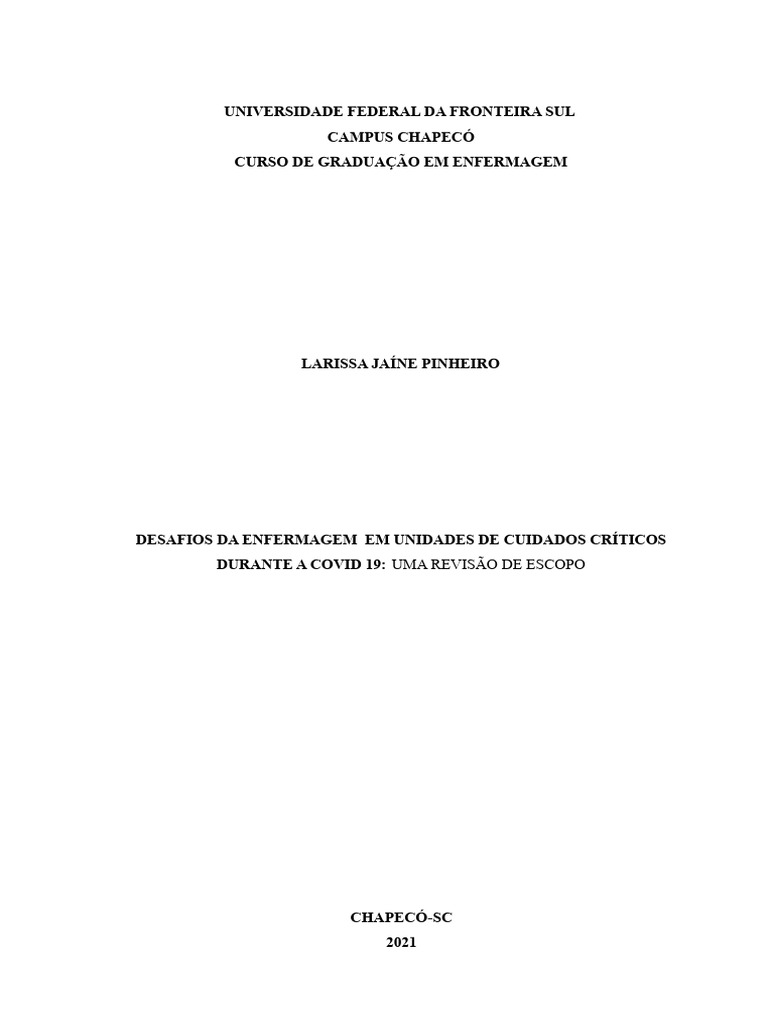 UNIVERSIDADE FEDERAL DA FRONTEIRA SUL
CAMPUS CHAPECÓ
CURSO DE GRADUAÇÃO EM ENFERMAGEM

LARISSA JAÍNE PINHEIRO

DESAFIOS DA ENFERMAGEM EM UNIDADES DE CUIDADOS CRÍTICOS DURANTE A COVID 19: UMA REVISÃO DE ESCOPO

CHAPECÓ-SC
2021